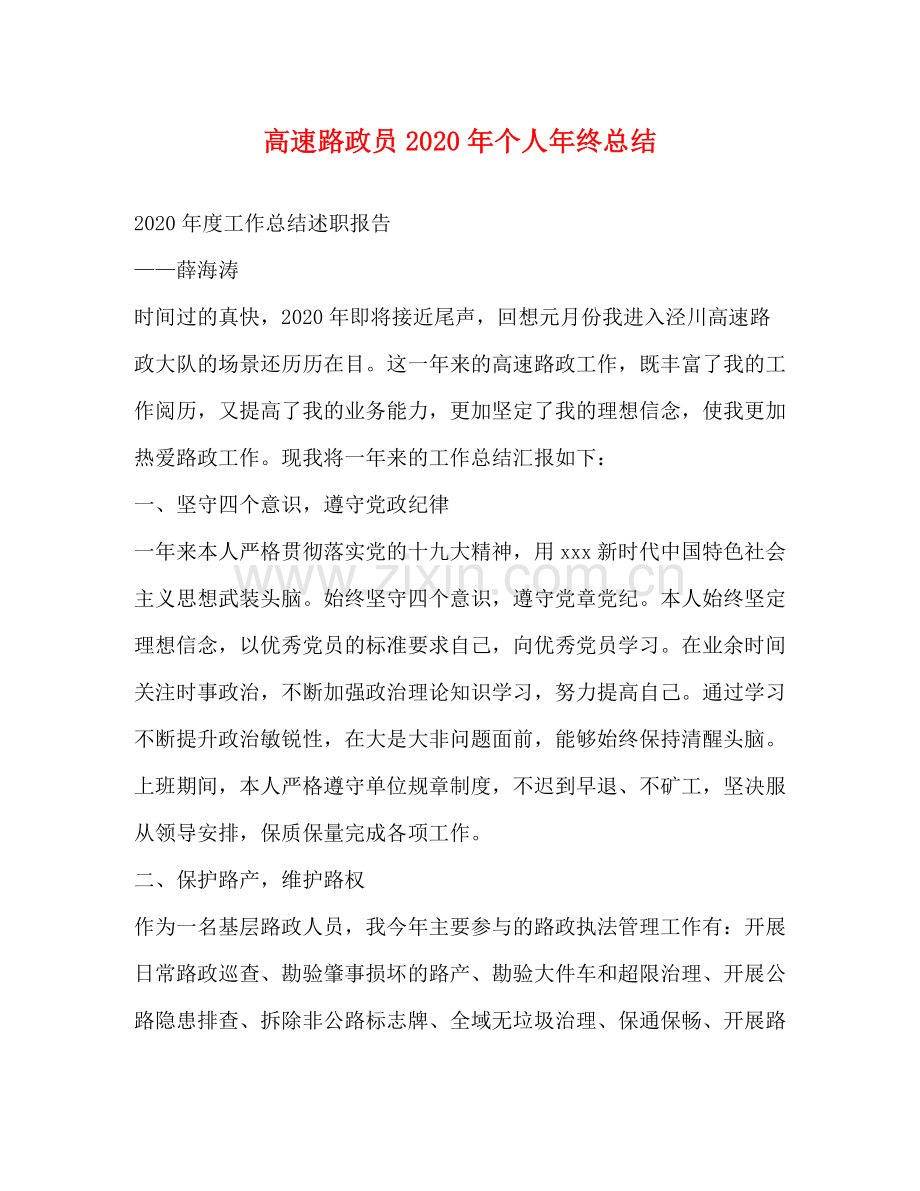 高速路政员2020年个人年终总结

2020年度工作总结述职报告

——薛海涛

时间过的真快，2020年即将接近尾声，回想元月份我进入泾川高速路政大队的场景还历历在目。这一年来的高速路政工作，既丰富了我的工作阅历，又提高了我的业务能力，更加坚定了我的理想信念，使我更加热爱路政工作。现我将一年来的工作总结汇报如下：

一、坚守四个意识，遵守党政纪律

一年来本人严格贯彻落实党的十九大精神，用xxx新时代中国特色社会主义思想武装头脑。始终坚守四个意识，遵守党章党纪。本人始终坚定理想信念，以优秀党员的标准要求自己，向优秀党员学习。在业余时间关注时事政治，不断加强政治理论知识学习，努力提高自己。通过学习不断提升政治敏锐性，在大是大非问题面前，能够始终保持清醒头脑。上班期间，本人严格遵守单位规章制度，不迟到早退、不矿工，坚决服从领导安排，保质保量完成各项工作。

二、保护路产，维护路权

作为一名基层路政人员，我今年主要参与的路政执法管理工作有：开展日常路政巡查、勘验肇事损坏的路产、勘验大件车和超限治理、开展公路隐患排查、拆除非公路标志牌、全域无垃圾治理、保通保畅、开展路

www.zixin.com.cn